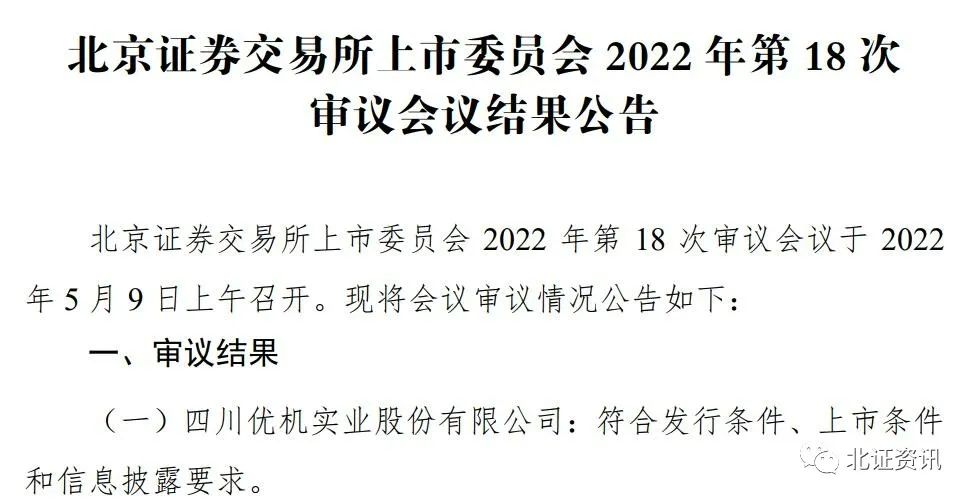 北京证券交易所上市委员会 2022 年第 18 次审议会议结果公告

北京证券交易所上市委员会 2022 年第 18 次审议会议于 2022 年 5 月 9 日上午召开。现将会议审议情况公告如下：

一、审议结果

（一）四川优机实业股份有限公司：符合发行条件、上市条件和信息披露要求。

北证资讯